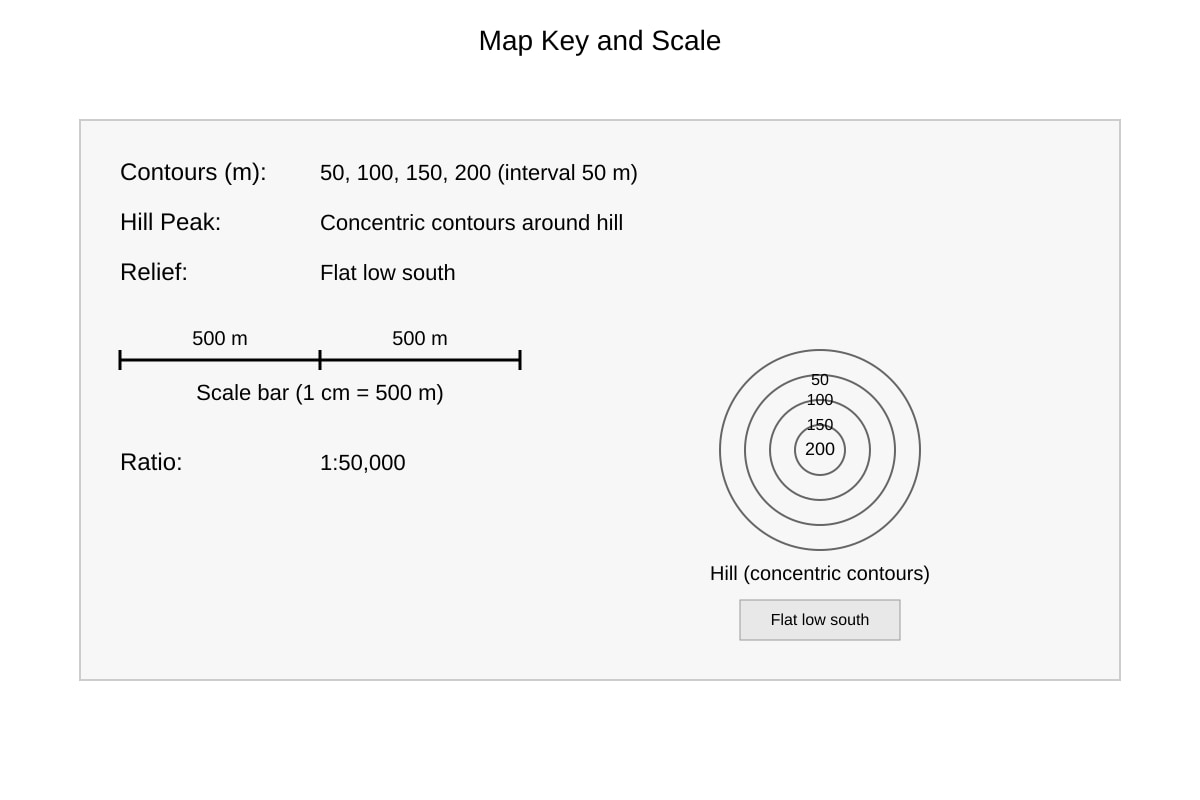 Map Key and Scale

Contours (m): 50, 100, 150, 200 (interval 50 m)

Hill Peak: Concentric contours around hill

Relief: Flat low south

500 m 500 m

Scale bar (1 cm = 500 m)

Ratio: 1:50,000

50
100
150
200

Hill (concentric contours)

Flat low south